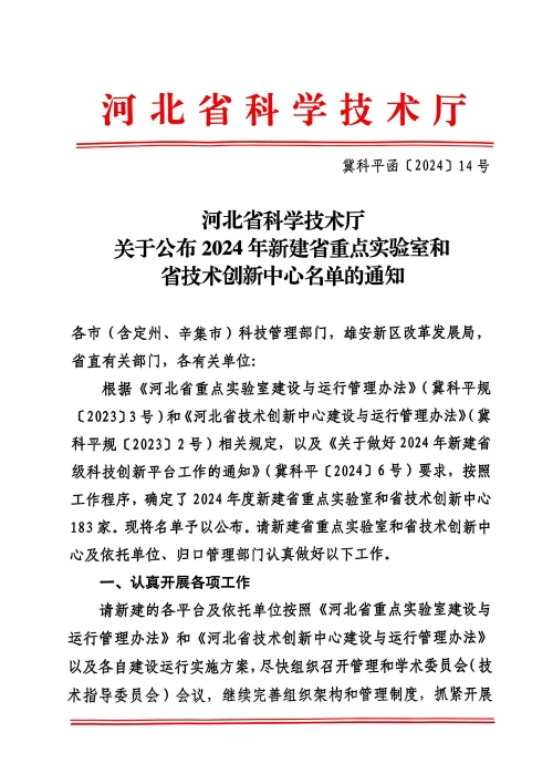 河北省科学技术厅

冀科平函〔2024〕14号

河北省科学技术厅
关于公布2024年新建省重点实验室和
省技术创新中心名单的通知

各市（含定州、辛集市）科技管理部门，雄安新区改革发展局，省直有关部门，各有关单位：

根据《河北省重点实验室建设与运行管理办法》（冀科平规〔2023〕3号）和《河北省技术创新中心建设与运行管理办法》（冀科平规〔2023〕2号）相关规定，以及《关于做好2024年新建省级科技创新平台工作的通知》（冀科平〔2024〕6号）要求，按照工作程序，确定了2024年度新建省重点实验室和省技术创新中心183家。现将名单予以公布。请新建省重点实验室和省技术创新中心及依托单位、归口管理部门认真做好以下工作。

一、认真开展各项工作

请新建的各平台及依托单位按照《河北省重点实验室建设与运行管理办法》和《河北省技术创新中心建设与运行管理办法》以及各自建设运行实施方案，尽快组织召开管理和学术委员会（技术指导委员会）会议，继续完善组织架构和管理制度，抓紧开展